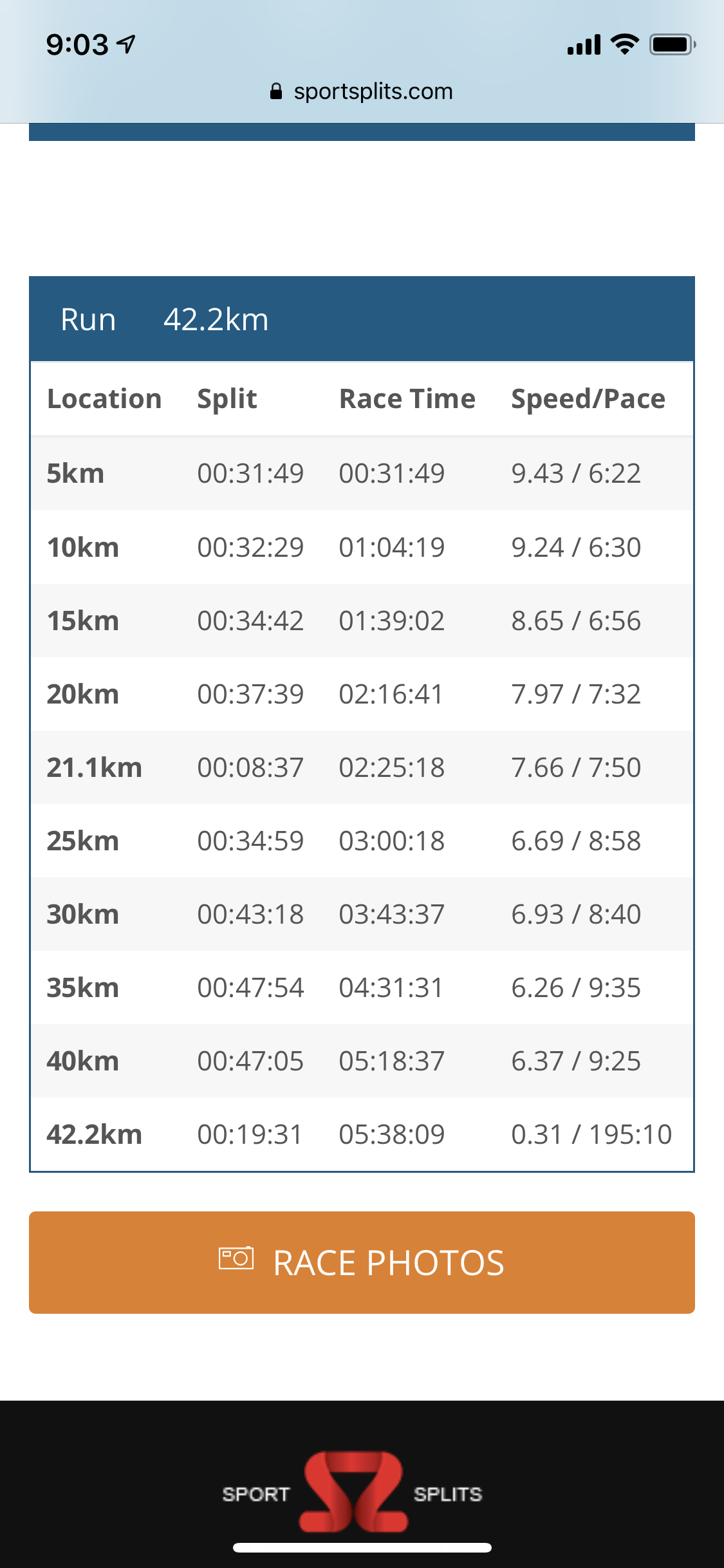 9:03

sportsplits.com

Run 42.2km

| Location | Split | Race Time | Speed/Pace |
|---|---|---|---|
| 5km | 00:31:49 | 00:31:49 | 9.43 / 6:22 |
| 10km | 00:32:29 | 01:04:19 | 9.24 / 6:30 |
| 15km | 00:34:42 | 01:39:02 | 8.65 / 6:56 |
| 20km | 00:37:39 | 02:16:41 | 7.97 / 7:32 |
| 21.1km | 00:08:37 | 02:25:18 | 7.66 / 7:50 |
| 25km | 00:34:59 | 03:00:18 | 6.69 / 8:58 |
| 30km | 00:43:18 | 03:43:37 | 6.93 / 8:40 |
| 35km | 00:47:54 | 04:31:31 | 6.26 / 9:35 |
| 40km | 00:47:05 | 05:18:37 | 6.37 / 9:25 |
| 42.2km | 00:19:31 | 05:38:09 | 0.31 / 195:10 |

RACE PHOTOS

SPORT SPLITS